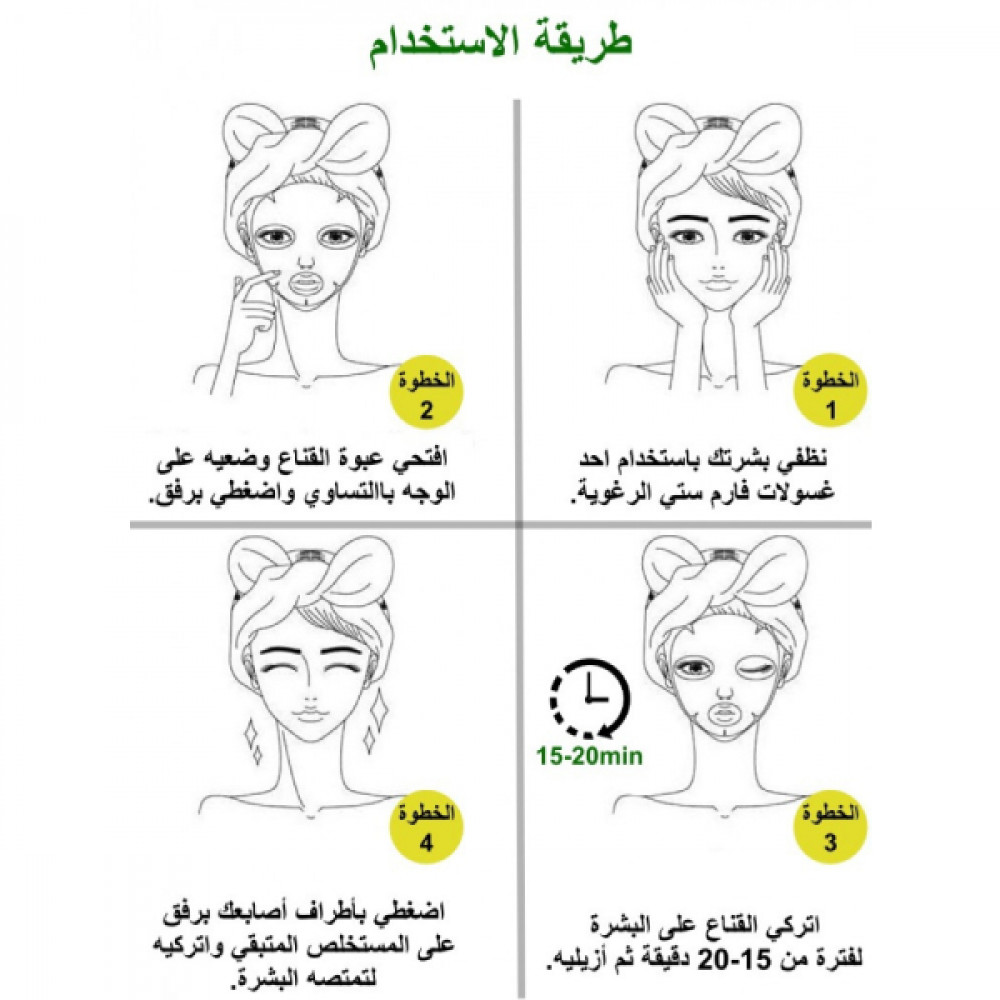 طريقة الاستخدام

الخطوة
1

نظفي بشرتك باستخدام احد غسولات فارم ستي الرغوية.

الخطوة
2

افتحي عبوة القناع وضعيه على الوجه بالتساوي واضغطي برفق.

15-20min

الخطوة
3

اتركي القناع على البشرة لفترة من 15-20 دقيقة ثم أزيليه.

الخطوة
4

اضغطي بأطراف أصابعك برفق على المستخلص المتبقي واتركيه لتمتصه البشرة.